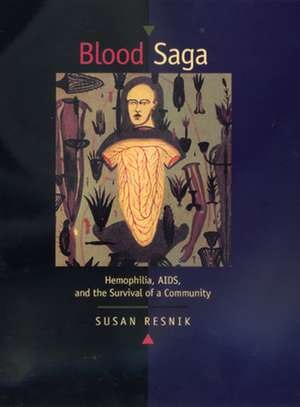 Blood Saga

Hemophilia, AIDS, and the Survival of a Community

SUSAN RESNIK